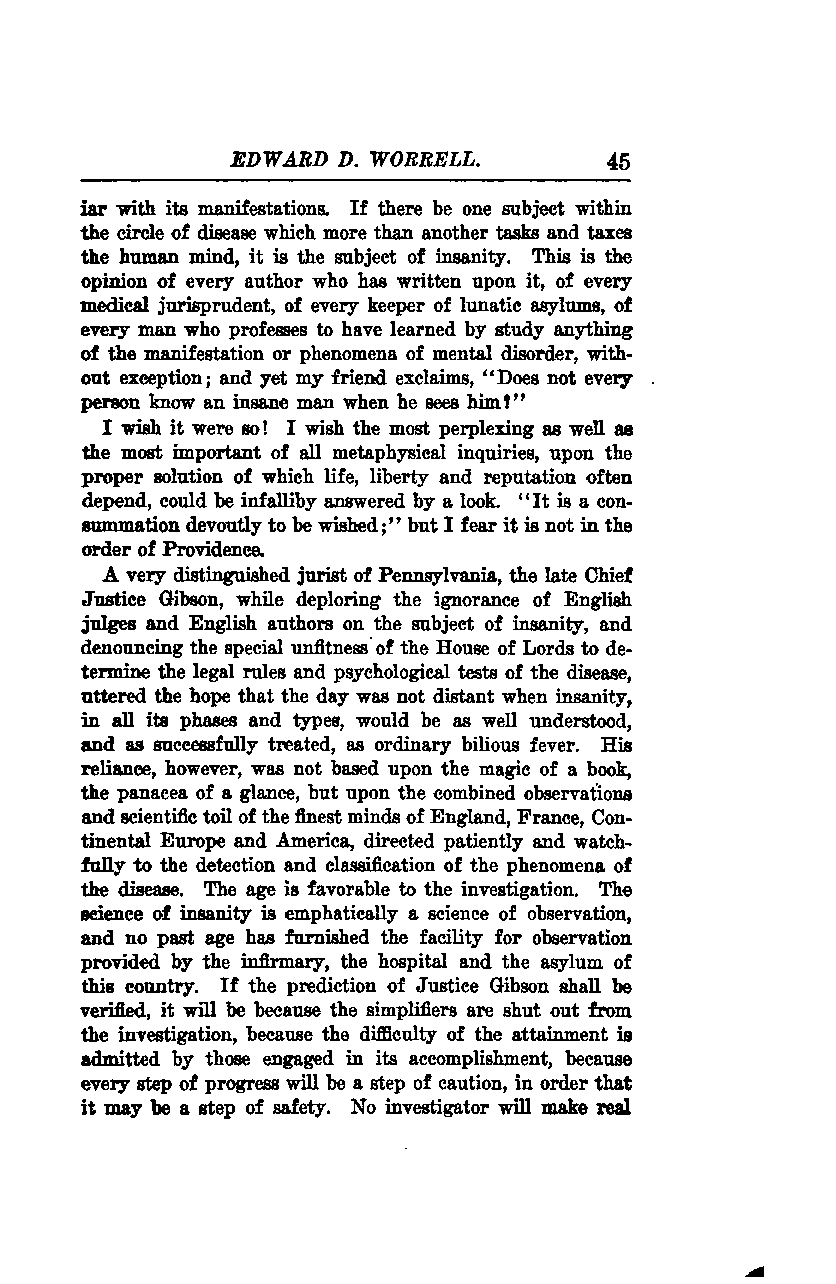 EDWARD D. WORRELL. 45

iar with its manifestations. If there be one subject within the circle of disease which more than another tasks and taxes the human mind, it is the subject of insanity. This is the opinion of every author who has written upon it, of every medical jurisprudent, of every keeper of lunatic asylums, of every man who professes to have learned by study anything of the manifestation or phenomena of mental disorder, without exception; and yet my friend exclaims, "Does not every person know an insane man when he sees him?"

I wish it were so! I wish the most perplexing as well as the most important of all metaphysical inquiries, upon the proper solution of which life, liberty and reputation often depend, could be infalliby answered by a look. "It is a consummation devoutly to be wished;" but I fear it is not in the order of Providence.

A very distinguished jurist of Pennsylvania, the late Chief Justice Gibson, while deploring the ignorance of English julges and English authors on the subject of insanity, and denouncing the special unfitness of the House of Lords to determine the legal rules and psychological tests of the disease, uttered the hope that the day was not distant when insanity, in all its phases and types, would be as well understood, and as successfully treated, as ordinary bilious fever. His reliance, however, was not based upon the magic of a book, the panacea of a glance, but upon the combined observations and scientific toil of the finest minds of England, France, Continental Europe and America, directed patiently and watchfully to the detection and classification of the phenomena of the disease. The age is favorable to the investigation. The science of insanity is emphatically a science of observation, and no past age has furnished the facility for observation provided by the infirmary, the hospital and the asylum of this country. If the prediction of Justice Gibson shall be verified, it will be because the simplifiers are shut out from the investigation, because the difficulty of the attainment is admitted by those engaged in its accomplishment, because every step of progress will be a step of caution, in order that it may be a step of safety. No investigator will make real